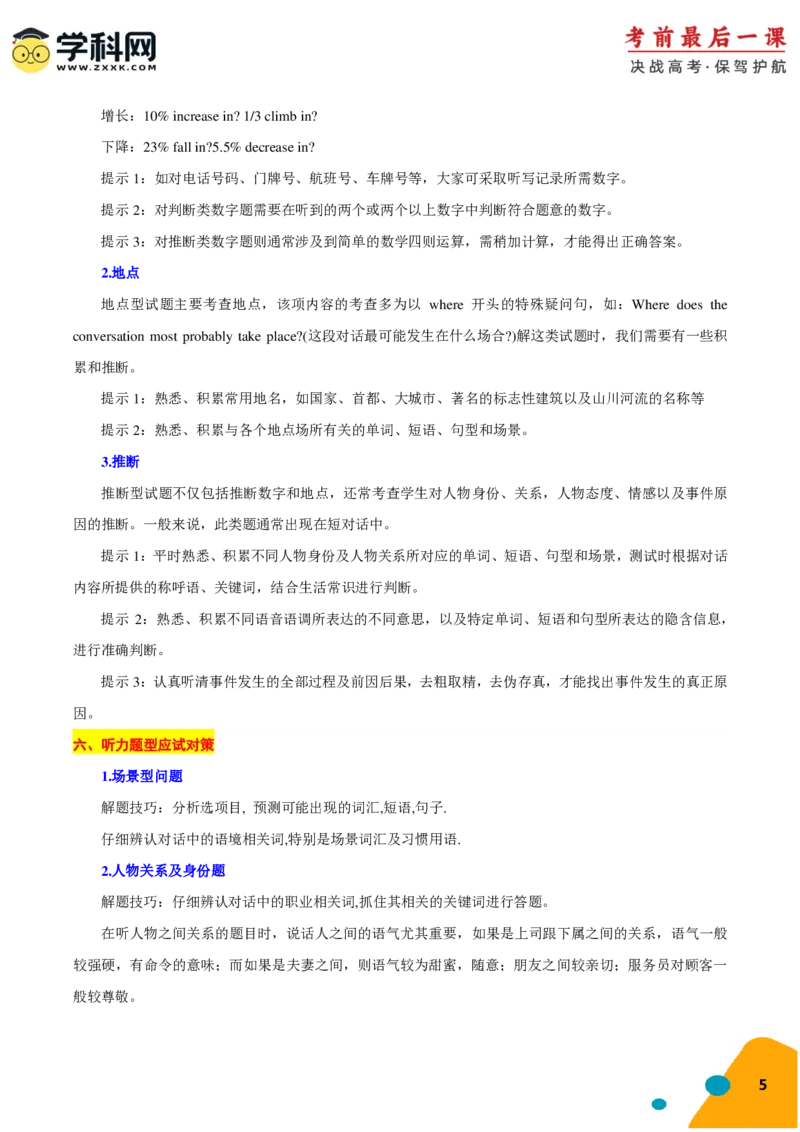 学科网
WWW.ZXXK.COM

考前最后一课
决战高考·保驾护航

增长：10% increase in? 1/3 climb in?

下降：23% fall in?5.5% decrease in?

提示 1：如对电话号码、门牌号、航班号、车牌号等，大家可采取听写记录所需数字。

提示 2：对判断类数字题需要在听到的两个或两个以上数字中判断符合题意的数字。

提示 3：对推断类数字题则通常涉及到简单的数学四则运算，需稍加计算，才能得出正确答案。

2.地点

地点型试题主要考查地点，该项内容的考查多为以 where 开头的特殊疑问句，如：Where does the conversation most probably take place?(这段对话最可能发生在什么场合?)解这类试题时，我们需要有一些积累和推断。

提示 1：熟悉、积累常用地名，如国家、首都、大城市、著名的标志性建筑以及山川河流的名称等

提示 2：熟悉、积累与各个地点场所有关的单词、短语、句型和场景。

3.推断

推断型试题不仅包括推断数字和地点，还常考查学生对人物身份、关系，人物态度、情感以及事件原因的推断。一般来说，此类题通常出现在短对话中。

提示 1：平时熟悉、积累不同人物身份及人物关系所对应的单词、短语、句型和场景，测试时根据对话内容所提供的称呼语、关键词，结合生活常识进行判断。

提示 2：熟悉、积累不同语音语调所表达的不同意思，以及特定单词、短语和句型所表达的隐含信息，进行准确判断。

提示 3：认真听清事件发生的全部过程及前因后果，去粗取精，去伪存真，才能找出事件发生的真正原因。

六、听力题型应试对策

1.场景型问题

解题技巧：分析选项目, 预测可能出现的词汇,短语,句子.

仔细辨认对话中的语境相关词,特别是场景词汇及习惯用语.

2.人物关系及身份题

解题技巧：仔细辨认对话中的职业相关词,抓住其相关的关键词进行答题。

在听人物之间关系的题目时，说话人之间的语气尤其重要，如果是上司跟下属之间的关系，语气一般较强硬，有命令的意味；而如果是夫妻之间，则语气较为甜蜜，随意；朋友之间较亲切；服务员对顾客一般较尊敬。

5